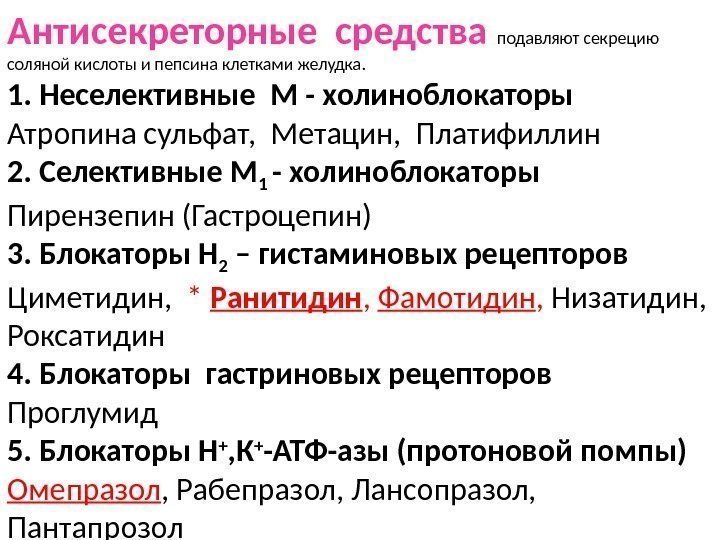 Антисекреторные средства подавляют секрецию соляной кислоты и пепсина клетками желудка.

1. Неселективные М - холиноблокаторы

Атропина сульфат, Метацин, Платифиллин

2. Селективные $М_1$ - холиноблокаторы

Пирензепин (Гастроцепин)

3. Блокаторы $Н_2$ – гистаминовых рецепторов

Циметидин, * Ранитидин, Фамотидин, Низатидин, Роксатидин

4. Блокаторы гастриновых рецепторов

Проглумид

5. Блокаторы $Н^+$,$К^+$-АТФ-азы (протоновой помпы)

Омепразол, Рабепразол, Лансопразол, Пантапрозол